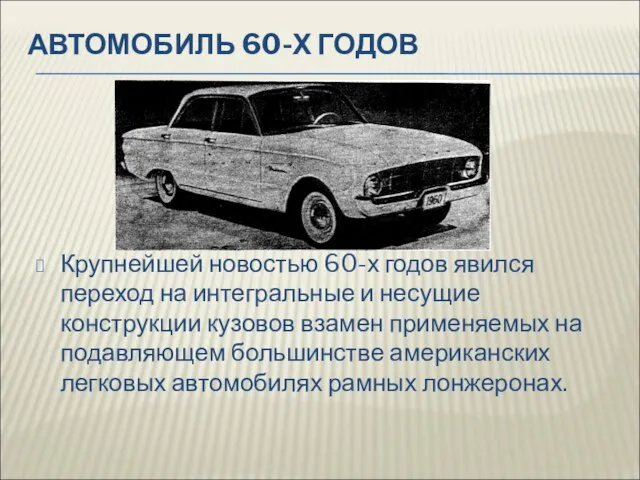 АВТОМОБИЛЬ 60-Х ГОДОВ

1960

Крупнейшей новостью 60-х годов явился переход на интегральные и несущие конструкции кузовов взамен применяемых на подавляющем большинстве американских легковых автомобилях рамных лонжеронах.